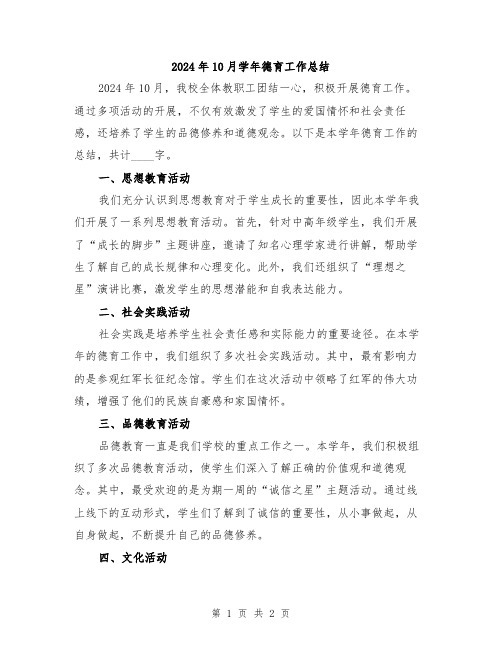 2024年10月学年德育工作总结

2024年10月，我校全体教职工团结一心，积极开展德育工作。通过多项活动的开展，不仅有效激发了学生的爱国情怀和社会责任感，还培养了学生的品德修养和道德观念。以下是本学年德育工作的总结，共计____字。

一、思想教育活动

我们充分认识到思想教育对于学生成长的重要性，因此本学年我们开展了一系列思想教育活动。首先，针对中高年级学生，我们开展了“成长的脚步”主题讲座，邀请了知名心理学家进行讲解，帮助学生了解自己的成长规律和心理变化。此外，我们还组织了“理想之星”演讲比赛，激发学生的思想潜能和自我表达能力。

二、社会实践活动

社会实践是培养学生社会责任感和实际能力的重要途径。在本学年的德育工作中，我们组织了多次社会实践活动。其中，最有影响力的是参观红军长征纪念馆。学生们在这次活动中领略了红军的伟大功绩，增强了他们的民族自豪感和家国情怀。

三、品德教育活动

品德教育一直是我们学校的重点工作之一。本学年，我们积极组织了多次品德教育活动，使学生们深入了解正确的价值观和道德观念。其中，最受欢迎的是为期一周的“诚信之星”主题活动。通过线上线下的互动形式，学生们了解到了诚信的重要性，从小事做起，从自身做起，不断提升自己的品德修养。

四、文化活动

第 1 页 共 2 页